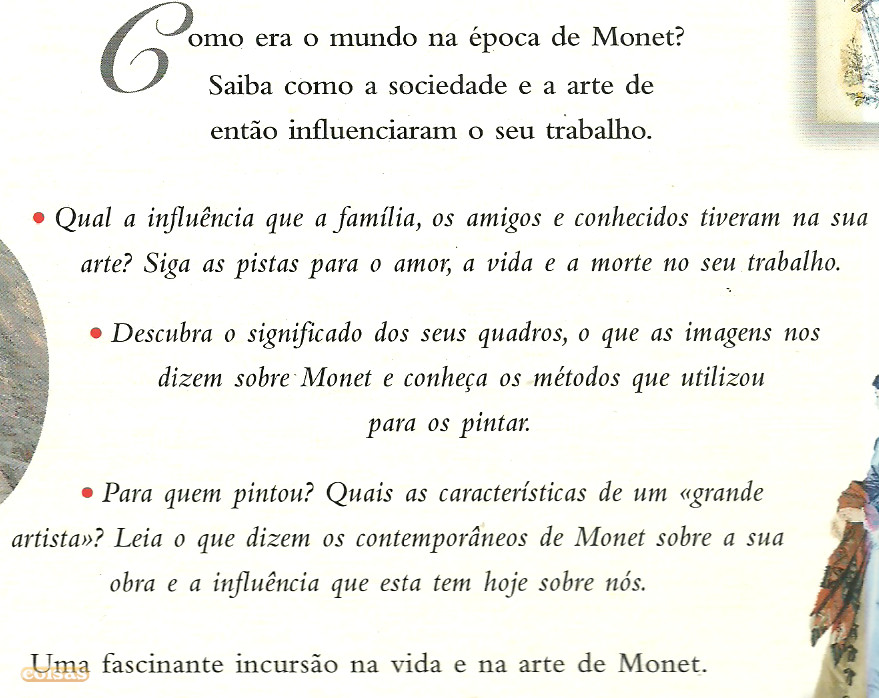 Como era o mundo na época de Monet? Saiba como a sociedade e a arte de então influenciaram o seu trabalho.

• Qual a influência que a família, os amigos e conhecidos tiveram na sua arte? Siga as pistas para o amor, a vida e a morte no seu trabalho.

• Descubra o significado dos seus quadros, o que as imagens nos dizem sobre Monet e conheça os métodos que utilizou para os pintar.

• Para quem pintou? Quais as características de um «grande artista»? Leia o que dizem os contemporâneos de Monet sobre a sua obra e a influência que esta tem hoje sobre nós.

Uma fascinante incursão na vida e na arte de Monet.

coisas